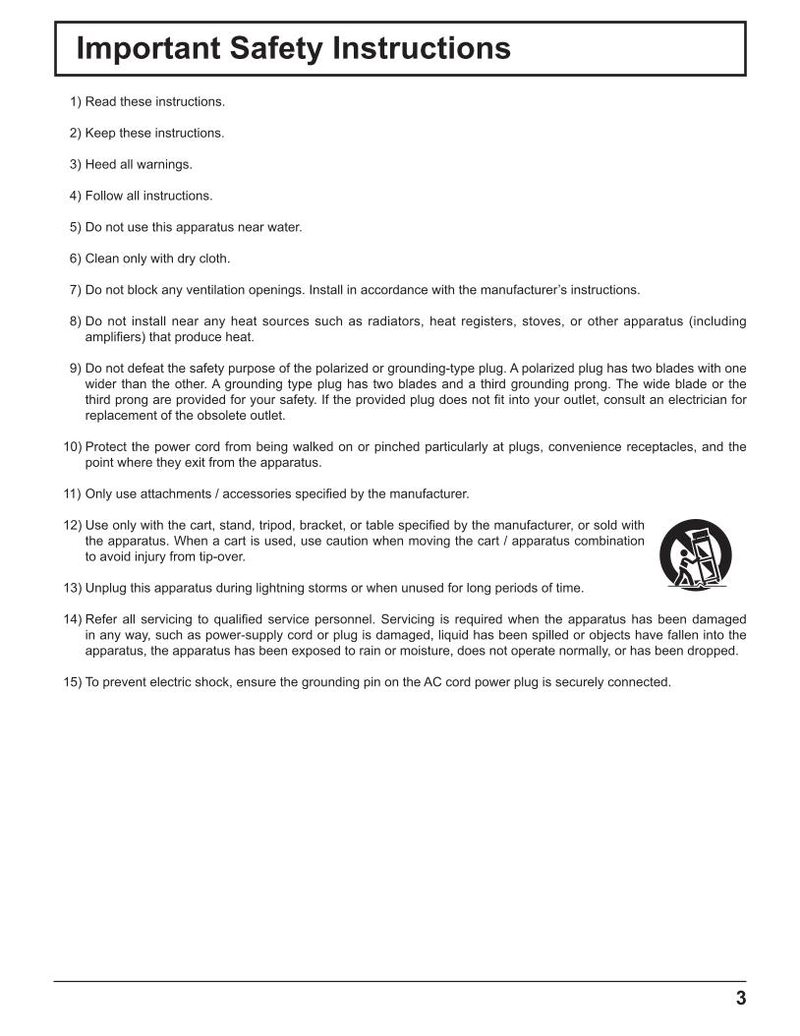 Important Safety Instructions

1) Read these instructions.

2) Keep these instructions.

3) Heed all warnings.

4) Follow all instructions.

5) Do not use this apparatus near water.

6) Clean only with dry cloth.

7) Do not block any ventilation openings. Install in accordance with the manufacturer's instructions.

8) Do not install near any heat sources such as radiators, heat registers, stoves, or other apparatus (including amplifiers) that produce heat.

9) Do not defeat the safety purpose of the polarized or grounding-type plug. A polarized plug has two blades with one wider than the other. A grounding type plug has two blades and a third grounding prong. The wide blade or the third prong are provided for your safety. If the provided plug does not fit into your outlet, consult an electrician for replacement of the obsolete outlet.

10) Protect the power cord from being walked on or pinched particularly at plugs, convenience receptacles, and the point where they exit from the apparatus.

11) Only use attachments / accessories specified by the manufacturer.

12) Use only with the cart, stand, tripod, bracket, or table specified by the manufacturer, or sold with the apparatus. When a cart is used, use caution when moving the cart / apparatus combination to avoid injury from tip-over.

13) Unplug this apparatus during lightning storms or when unused for long periods of time.

14) Refer all servicing to qualified service personnel. Servicing is required when the apparatus has been damaged in any way, such as power-supply cord or plug is damaged, liquid has been spilled or objects have fallen into the apparatus, the apparatus has been exposed to rain or moisture, does not operate normally, or has been dropped.

15) To prevent electric shock, ensure the grounding pin on the AC cord power plug is securely connected.

3